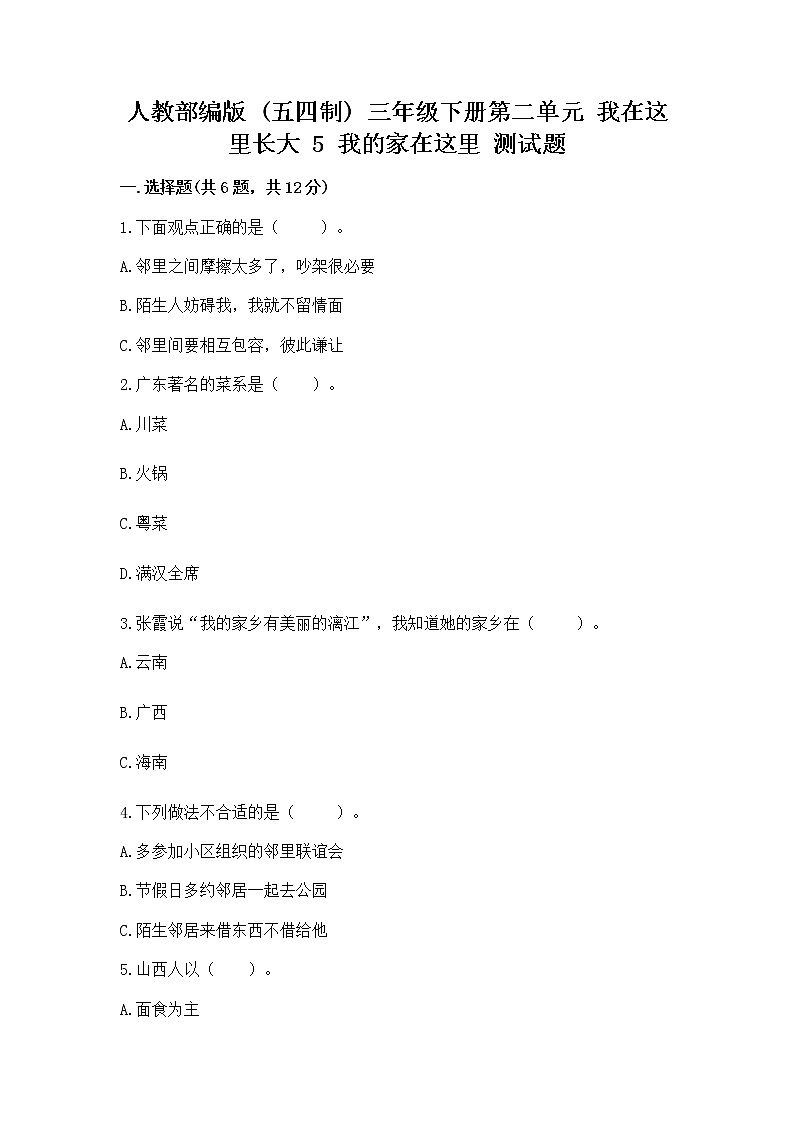 人教部编版（五四制）三年级下册第二单元 我在这里长大 5 我的家在这里 测试题

一.选择题(共6题，共12分)

1.下面观点正确的是（　　）。

A.邻里之间摩擦太多了，吵架很必要

B.陌生人妨碍我，我就不留情面

C.邻里间要相互包容，彼此谦让

2.广东著名的菜系是（　　）。

A.川菜

B.火锅

C.粤菜

D.满汉全席

3.张霞说“我的家乡有美丽的漓江”，我知道她的家乡在（　　）。

A.云南

B.广西

C.海南

4.下列做法不合适的是（　　）。

A.多参加小区组织的邻里联谊会

B.节假日多约邻居一起去公园

C.陌生邻居来借东西不借给他

5.山西人以（　　）。

A.面食为主